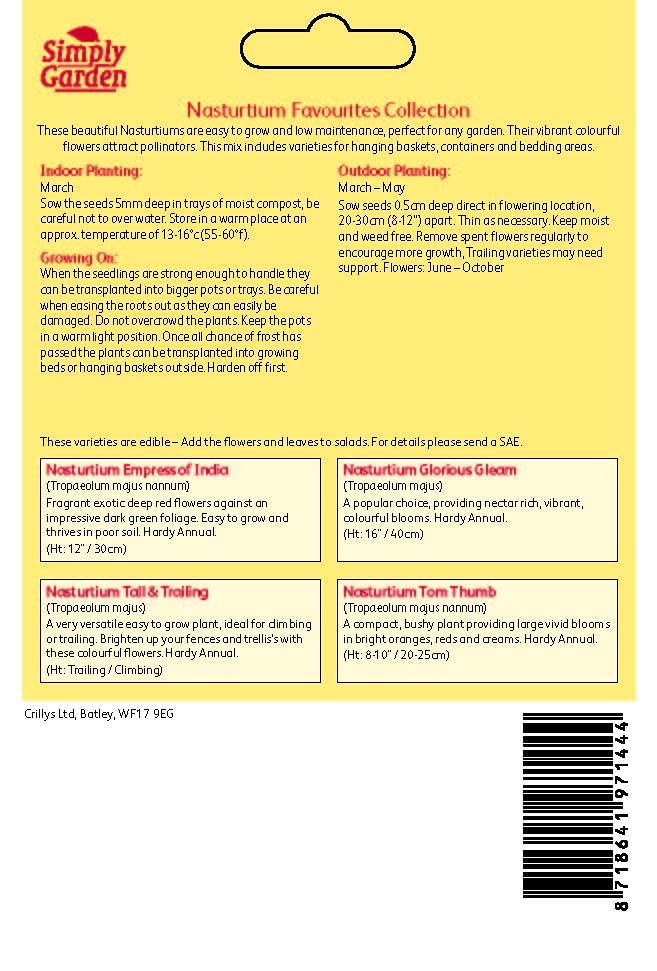 Simply Garden

Nasturtium Favourites Collection

These beautiful Nasturtiums are easy to grow and low maintenance, perfect for any garden. Their vibrant colourful flowers attract pollinators. This mix includes varieties for hanging baskets, containers and bedding areas.

Indoor Planting:
March
Sow the seeds 5mm deep in trays of moist compost, be careful not to over water. Store in a warm place at an approx. temperature of 13-16°c (55-60°f).

Growing On:
When the seedlings are strong enough to handle they can be transplanted into bigger pots or trays. Be careful when easing the roots out as they can easily be damaged. Do not overcrowd the plants. Keep the pots in a warm light position. Once all chance of frost has passed the plants can be transplanted into growing beds or hanging baskets outside. Harden off first.

Outdoor Planting:
March – May
Sow seeds 0.5cm deep direct in flowering location, 20-30cm (8-12") apart. Thin as necessary. Keep moist and weed free. Remove spent flowers regularly to encourage more growth, Trailing varieties may need support. Flowers: June – October

These varieties are edible – Add the flowers and leaves to salads. For details please send a SAE.

Nasturtium Empress of India
(Tropaeolum majus nannum)
Fragrant exotic deep red flowers against an impressive dark green foliage. Easy to grow and thrives in poor soil. Hardy Annual.
(Ht: 12" / 30cm)

Nasturtium Tall & Trailing
(Tropaeolum majus)
A very versatile easy to grow plant, ideal for climbing or trailing. Brighten up your fences and trellis's with these colourful flowers. Hardy Annual.
(Ht: Trailing / Climbing)

Nasturtium Glorious Gleam
(Tropaeolum majus)
A popular choice, providing nectar rich, vibrant, colourful blooms. Hardy Annual.
(Ht: 16" / 40cm)

Nasturtium Tom Thumb
(Tropaeolum majus nannum)
A compact, bushy plant providing large vivid blooms in bright oranges, reds and creams. Hardy Annual.
(Ht: 8-10" / 20-25cm)

Crillys Ltd, Batley, WF17 9EG

8 718641 971444